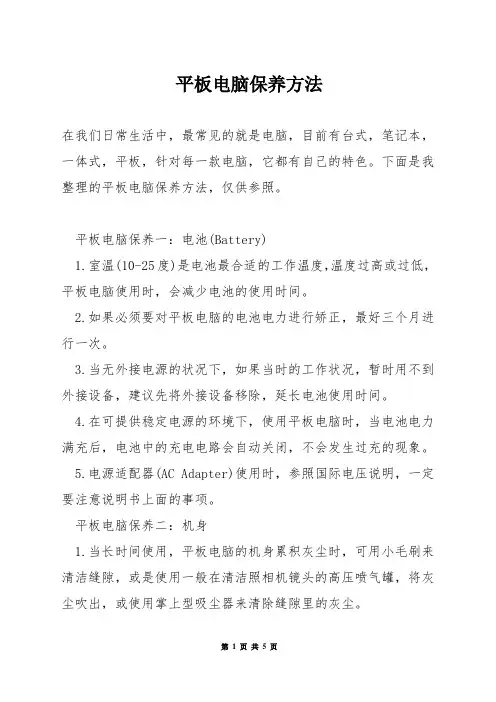 平板电脑保养方法

在我们日常生活中，最常见的就是电脑，目前有台式，笔记本，一体式，平板，针对每一款电脑，它都有自己的特色。下面是我整理的平板电脑保养方法，仅供参照。

平板电脑保养一：电池(Battery)

1.室温(10-25度)是电池最合适的工作温度,温度过高或过低，平板电脑使用时，会减少电池的使用时间。

2.如果必须要对平板电脑的电池电力进行矫正，最好三个月进行一次。

3.当无外接电源的状况下，如果当时的工作状况，暂时用不到外接设备，建议先将外接设备移除，延长电池使用时间。

4.在可提供稳定电源的环境下，使用平板电脑时，当电池电力满充后，电池中的充电电路会自动关闭，不会发生过充的现象。

5.电源适配器(AC Adapter)使用时，参照国际电压说明，一定要注意说明书上面的事项。

平板电脑保养二：机身

1.当长时间使用，平板电脑的机身累积灰尘时，可用小毛刷来清洁缝隙，或是使用一般在清洁照相机镜头的高压喷气罐，将灰尘吹出，或使用掌上型吸尘器来清除缝隙里的灰尘。

第 1 页 共 5 页